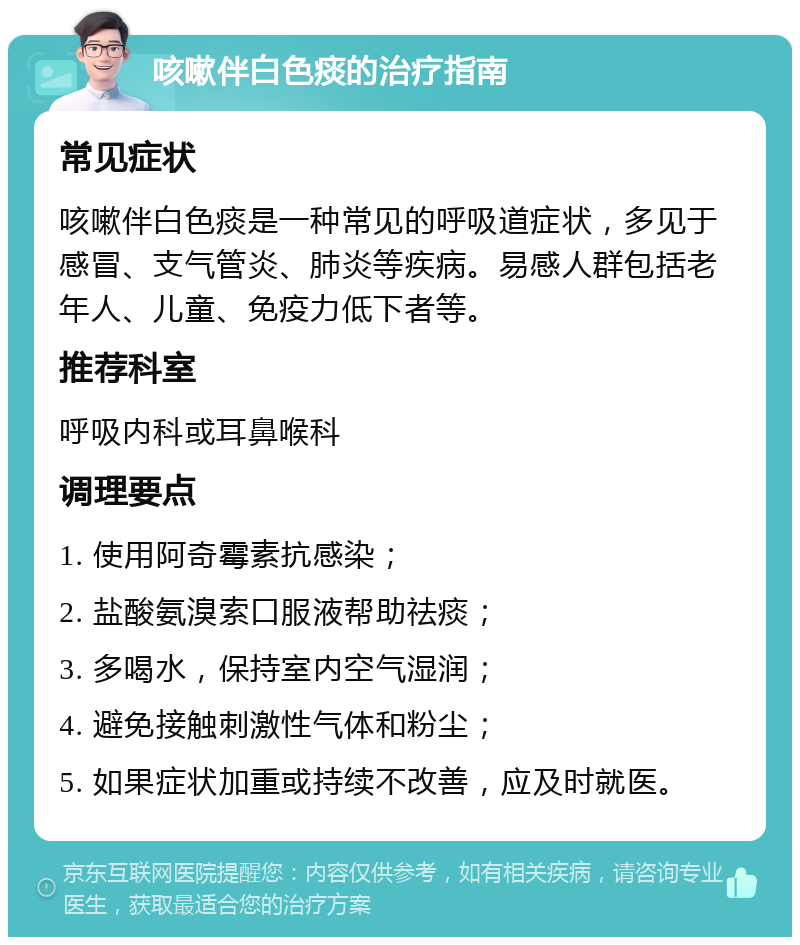 咳嗽伴白色痰的治疗指南

常见症状

咳嗽伴白色痰是一种常见的呼吸道症状，多见于感冒、支气管炎、肺炎等疾病。易感人群包括老年人、儿童、免疫力低下者等。

推荐科室

呼吸内科或耳鼻喉科

调理要点

1. 使用阿奇霉素抗感染；

2. 盐酸氨溴索口服液帮助祛痰；

3. 多喝水，保持室内空气湿润；

4. 避免接触刺激性气体和粉尘；

5. 如果症状加重或持续不改善，应及时就医。

京东互联网医院提醒您：内容仅供参考，如有相关疾病，请咨询专业医生，获取最适合您的治疗方案